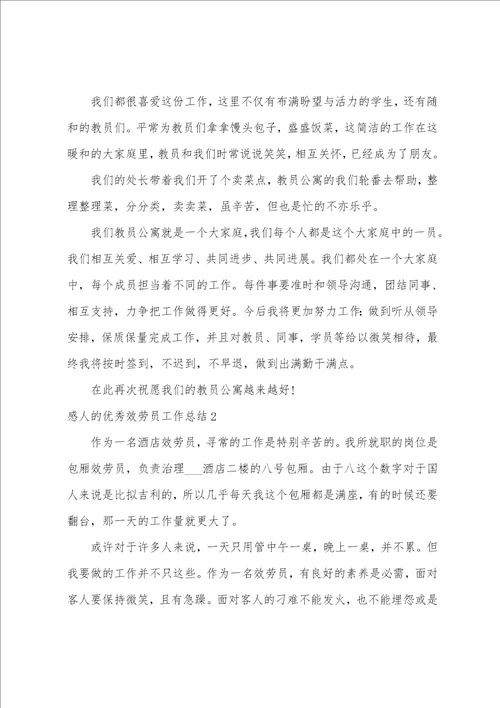 我们都很喜爱这份工作，这里不仅有布满盼望与活力的学生，还有随和的教员们。平常为教员们拿拿馒头包子，盛盛饭菜，这简洁的工作在这暖和的大家庭里，教员和我们时常说说笑笑，相互关怀，已经成为了朋友。

我们的处长带着我们开了个卖菜点，教员公寓的我们轮番去帮助，整理整理菜，分分类，卖卖菜，虽辛苦，但也是忙的不亦乐乎。

我们教员公寓就是一个大家庭，我们每个人都是这个大家庭中的一员。我们相互关爱、相互学习、共同进步、共同进展。我们都处在一个大家庭中，每个成员担当着不同的工作。每件事要准时和领导沟通，团结同事、相互支持，力争把工作做得更好。今后我将更加努力工作：做到听从领导安排，保质保量完成工作，并且对教员、同事，学员等给以微笑相待，最终我将按时签到，不迟到，不早退，做到出满勤干满点。

在此再次祝愿我们的教员公寓越来越好！

感人的优秀效劳员工作总结2

作为一名酒店效劳员，寻常的工作是特别辛苦的。我所就职的岗位是包厢效劳员，负责治理___酒店二楼的八号包厢。由于八这个数字对于国人来说是比拟吉利的，所以几乎每天我这个包厢都是满座，有的时候还要翻台，那一天的工作量就更大了。

或许对于许多人来说，一天只用管中午一桌，晚上一桌，并不累。但我要做的工作并不只这些。作为一名效劳员，有良好的素养是必需，面对客人要保持微笑，且有急躁。面对客人的刁难不能发火，也不能埋怨或是